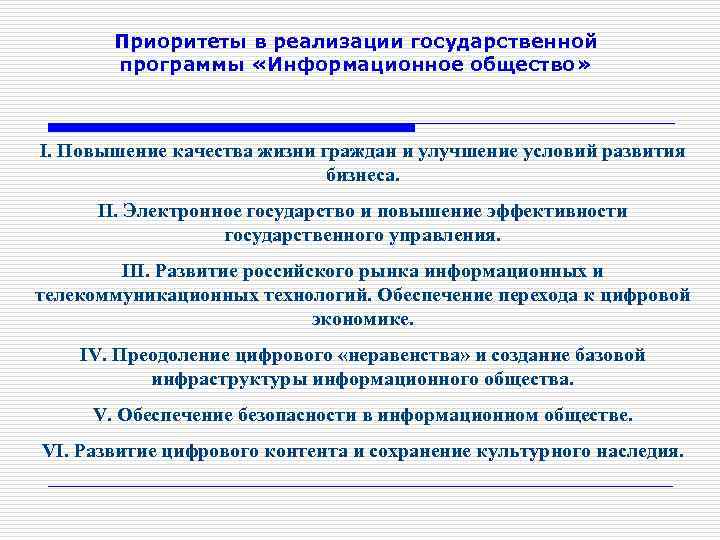 Приоритеты в реализации государственной программы «Информационное общество»

I. Повышение качества жизни граждан и улучшение условий развития бизнеса.

II. Электронное государство и повышение эффективности государственного управления.

III. Развитие российского рынка информационных и телекоммуникационных технологий. Обеспечение перехода к цифровой экономике.

IV. Преодоление цифрового «неравенства» и создание базовой инфраструктуры информационного общества.

V. Обеспечение безопасности в информационном обществе.

VI. Развитие цифрового контента и сохранение культурного наследия.